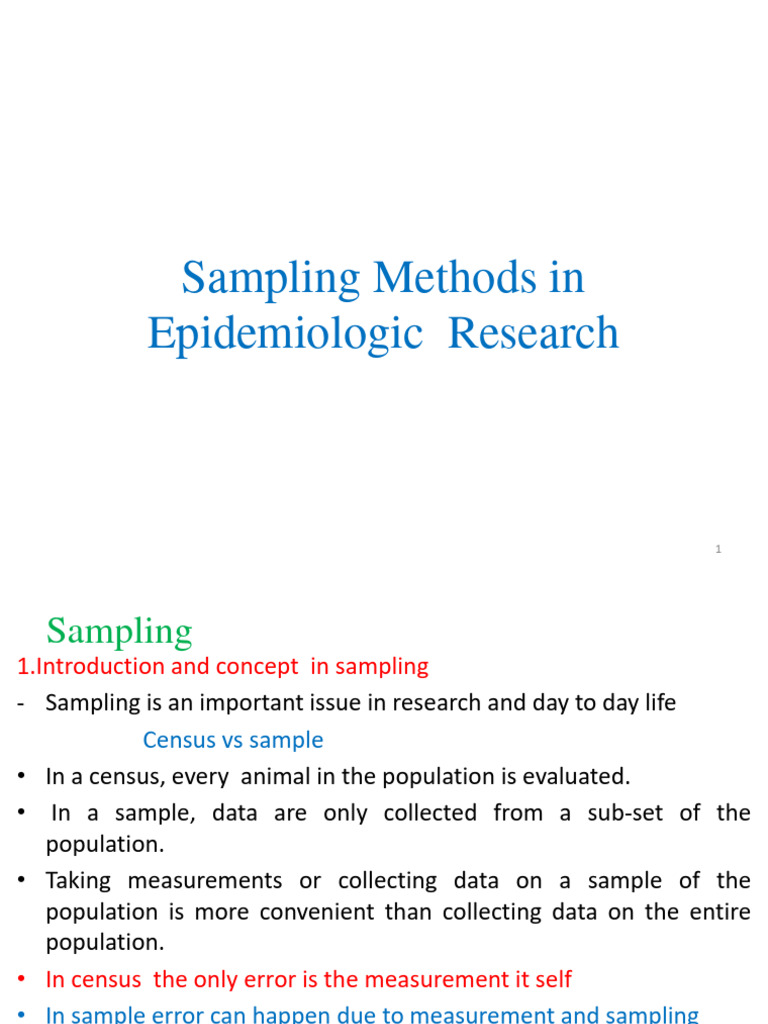 Sampling Methods in Epidemiologic Research

1

Sampling

1.Introduction and concept in sampling

- Sampling is an important issue in research and day to day life

Census vs sample

• In a census, every animal in the population is evaluated.

• In a sample, data are only collected from a sub-set of the population.

• Taking measurements or collecting data on a sample of the population is more convenient than collecting data on the entire population.

• In census the only error is the measurement it self

• In sample error can happen due to measurement and sampling